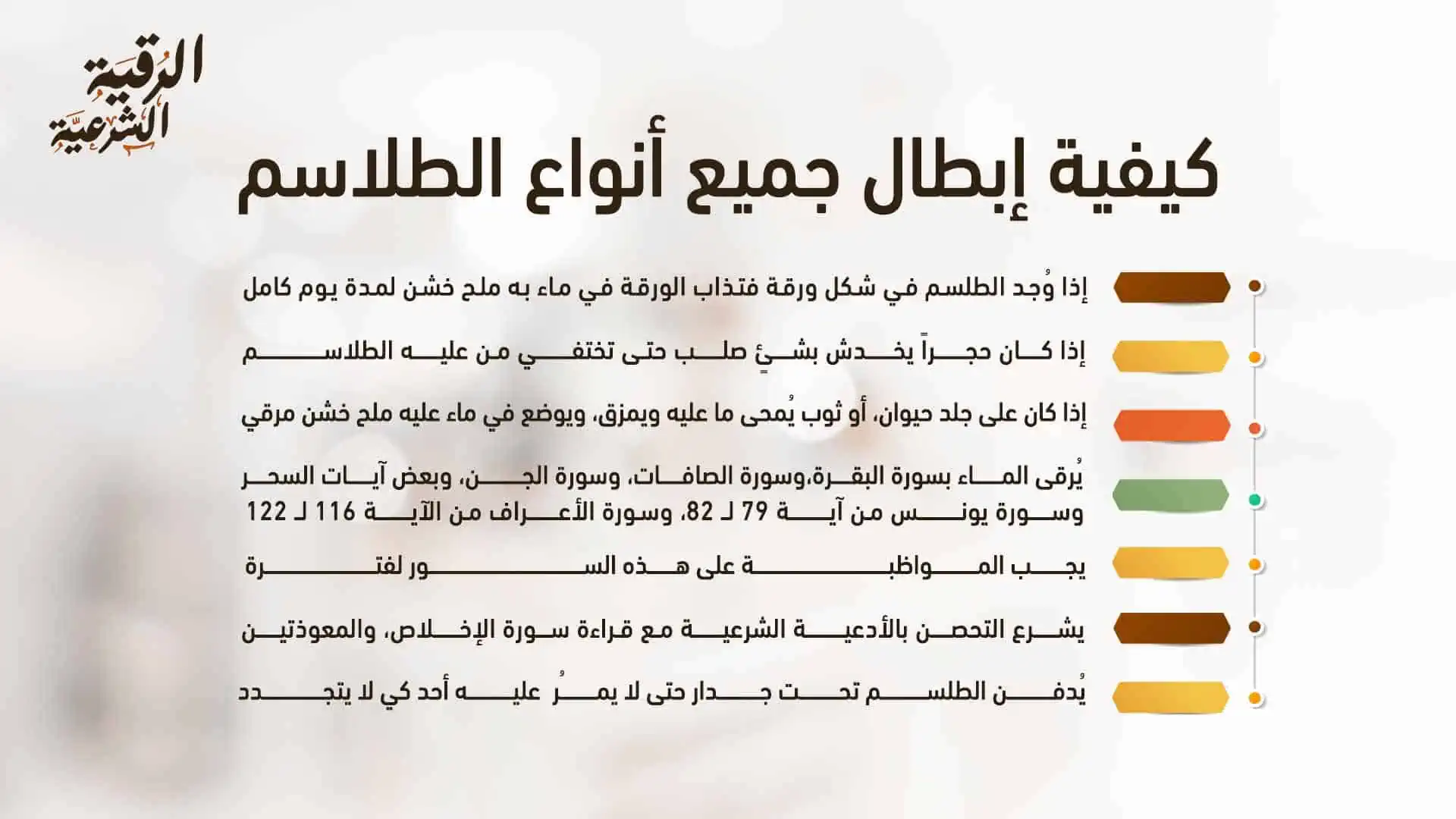 الرقية الشرعية

كيفية إبطال جميع أنواع الطلاسم

إذا وُجد الطلسم في شكل ورقة فتذاب الورقة في ماء به ملح خشن لمدة يوم كامل

إذا كان حجراً يخدش بشئٍ صلب حتى تختفي من عليه الطلاسم

إذا كان على جلد حيوان، أو ثوب يُمحى ما عليه ويمزق، ويوضع في ماء عليه ملح خشن مرقي

يُرقى الماء بسورة البقرة،وسورة الصافات، وسورة الجن، وبعض آيات السحر وسورة يونس من آية 79 لـ 82، وسورة الأعراف من الآية 116 لـ 122

يجب المواظبة على هذه السور لفترة

يشرع التحصن بالأدعية الشرعية مع قراءة سورة الإخلاص، والمعوذتين

يُدفن الطلسم تحت جدار حتى لا يمرُ عليه أحد كي لا يتجدد